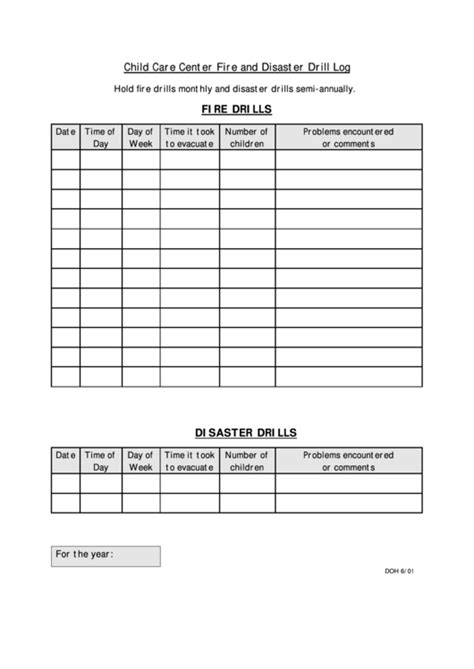 Child Care Center Fire and Disaster Drill Log

Hold fire drills monthly and disaster drills semi-annually.

FIRE DRILLS

| Date | Time of Day | Day of Week | Time it took to evacuate | Number of children | Problems encountered or comments |
|---|---|---|---|---|---|
| | | | | | |
| | | | | | |
| | | | | | |
| | | | | | |
| | | | | | |
| | | | | | |
| | | | | | |
| | | | | | |
| | | | | | |
| | | | | | |
| | | | | | |
| | | | | | |

DISASTER DRILLS

| Date | Time of Day | Day of Week | Time it took to evacuate | Number of children | Problems encountered or comments |
|---|---|---|---|---|---|
| | | | | | |
| | | | | | |

For the year:

DOH 6/01